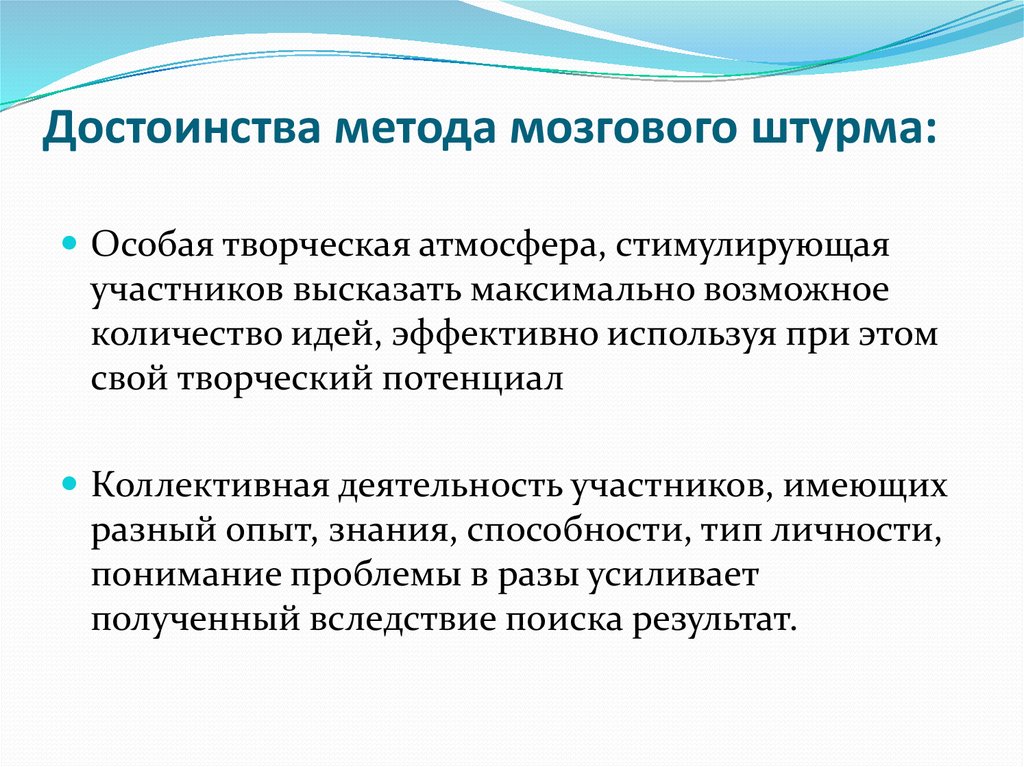 Достоинства метода мозгового штурма:

Особая творческая атмосфера, стимулирующая участников высказать максимально возможное количество идей, эффективно используя при этом свой творческий потенциал

Коллективная деятельность участников, имеющих разный опыт, знания, способности, тип личности, понимание проблемы в разы усиливает полученный вследствие поиска результат.